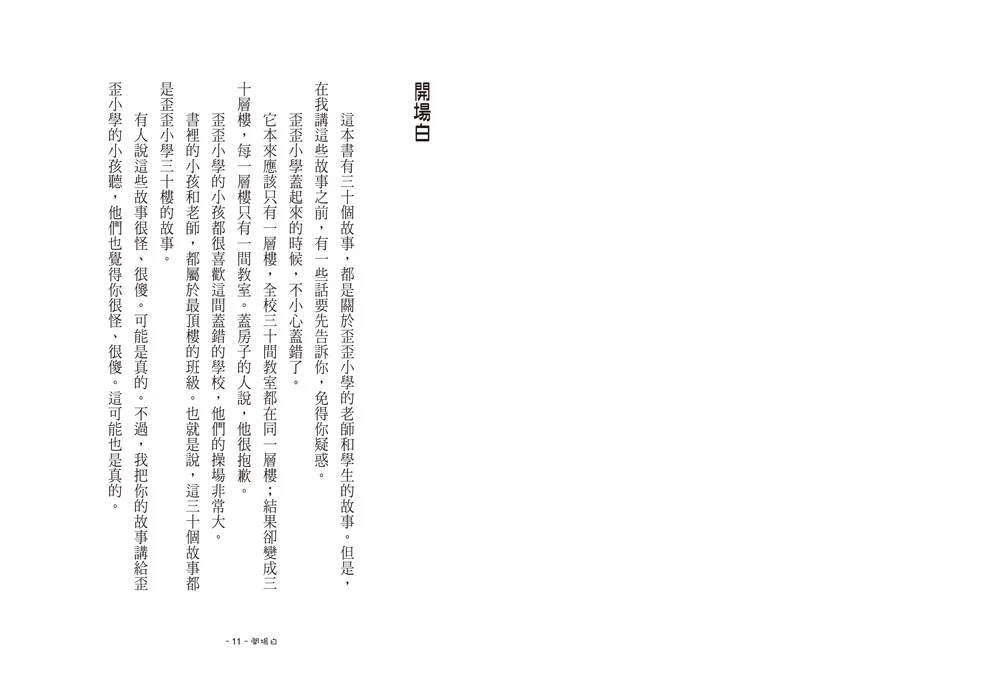 開場白

這本書有三十個故事，都是關於歪歪小學的老師和學生的故事。但是，在我講這些故事之前，有一些話要先告訴你，免得你疑惑。

歪歪小學蓋起來的時候，不小心蓋錯了。

它本來應該只有一層樓，全校三十間教室都在同一層樓；結果卻變成三十層樓，每一層樓只有一間教室。蓋房子的人說，他很抱歉。

歪歪小學的小孩都很喜歡這間蓋錯的學校，他們的操場非常大。

書裡的小孩和老師，都屬於最頂樓的班級。也就是說，這三十個故事都是歪歪小學三十樓的故事。

有人說這些故事很怪、很傻。可能是真的。不過，我把你的故事講給歪歪小學的小孩聽，他們也覺得你很怪、很傻。這可能也是真的。

- 11 - 開場白